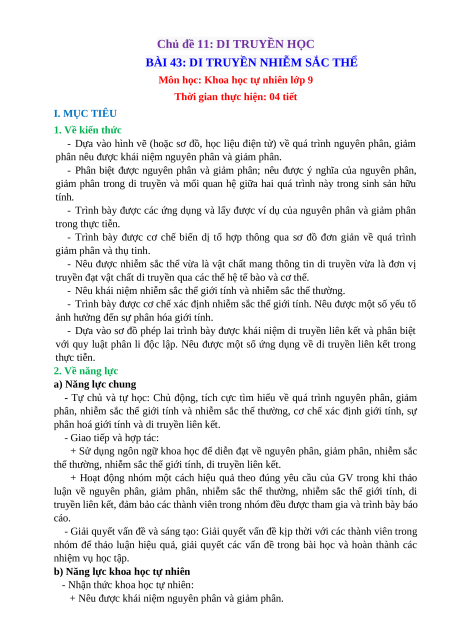 Chủ đề 11: DI TRUYỀN HỌC

BÀI 43: DI TRUYỀN NHIỄM SẮC THỂ

Môn học: Khoa học tự nhiên lớp 9

Thời gian thực hiện: 04 tiết

I. MỤC TIÊU

1. Về kiến thức

- Dựa vào hình vẽ (hoặc sơ đồ, học liệu điện tử) về quá trình nguyên phân, giảm phân nêu được khái niệm nguyên phân và giảm phân.

- Phân biệt được nguyên phân và giảm phân; nêu được ý nghĩa của nguyên phân, giảm phân trong di truyền và mối quan hệ giữa hai quá trình này trong sinh sản hữu tính.

- Trình bày được các ứng dụng và lấy được ví dụ của nguyên phân và giảm phân trong thực tiễn.

- Trình bày được cơ chế biến dị tổ hợp thông qua sơ đồ đơn giản về quá trình giảm phân và thụ tinh.

- Nêu được nhiễm sắc thể vừa là vật chất mang thông tin di truyền vừa là đơn vị truyền đạt vật chất di truyền qua các thế hệ tế bào và cơ thể.

- Nêu khái niệm nhiễm sắc thể giới tính và nhiễm sắc thể thường.

- Trình bày được cơ chế xác định nhiễm sắc thể giới tính. Nêu được một số yếu tố ảnh hưởng đến sự phân hóa giới tính.

- Dựa vào sơ đồ phép lai trình bày được khái niệm di truyền liên kết và phân biệt với quy luật phân li độc lập. Nêu được một số ứng dụng về di truyền liên kết trong thực tiễn.

2. Về năng lực

a) Năng lực chung

- Tự chủ và tự học: Chủ động, tích cực tìm hiểu về quá trình nguyên phân, giảm phân, nhiễm sắc thể giới tính và nhiễm sắc thể thường, cơ chế xác định giới tính, sự phân hoá giới tính và di truyền liên kết.

- Giao tiếp và hợp tác:

+ Sử dụng ngôn ngữ khoa học để diễn đạt về nguyên phân, giảm phân, nhiễm sắc thể thường, nhiễm sắc thể giới tính, di truyền liên kết.

+ Hoạt động nhóm một cách hiệu quả theo đúng yêu cầu của GV trong khi thảo luận về nguyên phân, giảm phân, nhiễm sắc thể thường, nhiễm sắc thể giới tính, di truyền liên kết, đảm bảo các thành viên trong nhóm đều được tham gia và trình bày báo cáo.

- Giải quyết vấn đề và sáng tạo: Giải quyết vấn đề kịp thời với các thành viên trong nhóm để thảo luận hiệu quả, giải quyết các vấn đề trong bài học và hoàn thành các nhiệm vụ học tập.

b) Năng lực khoa học tự nhiên

- Nhận thức khoa học tự nhiên:

+ Nêu được khái niệm nguyên phân và giảm phân.